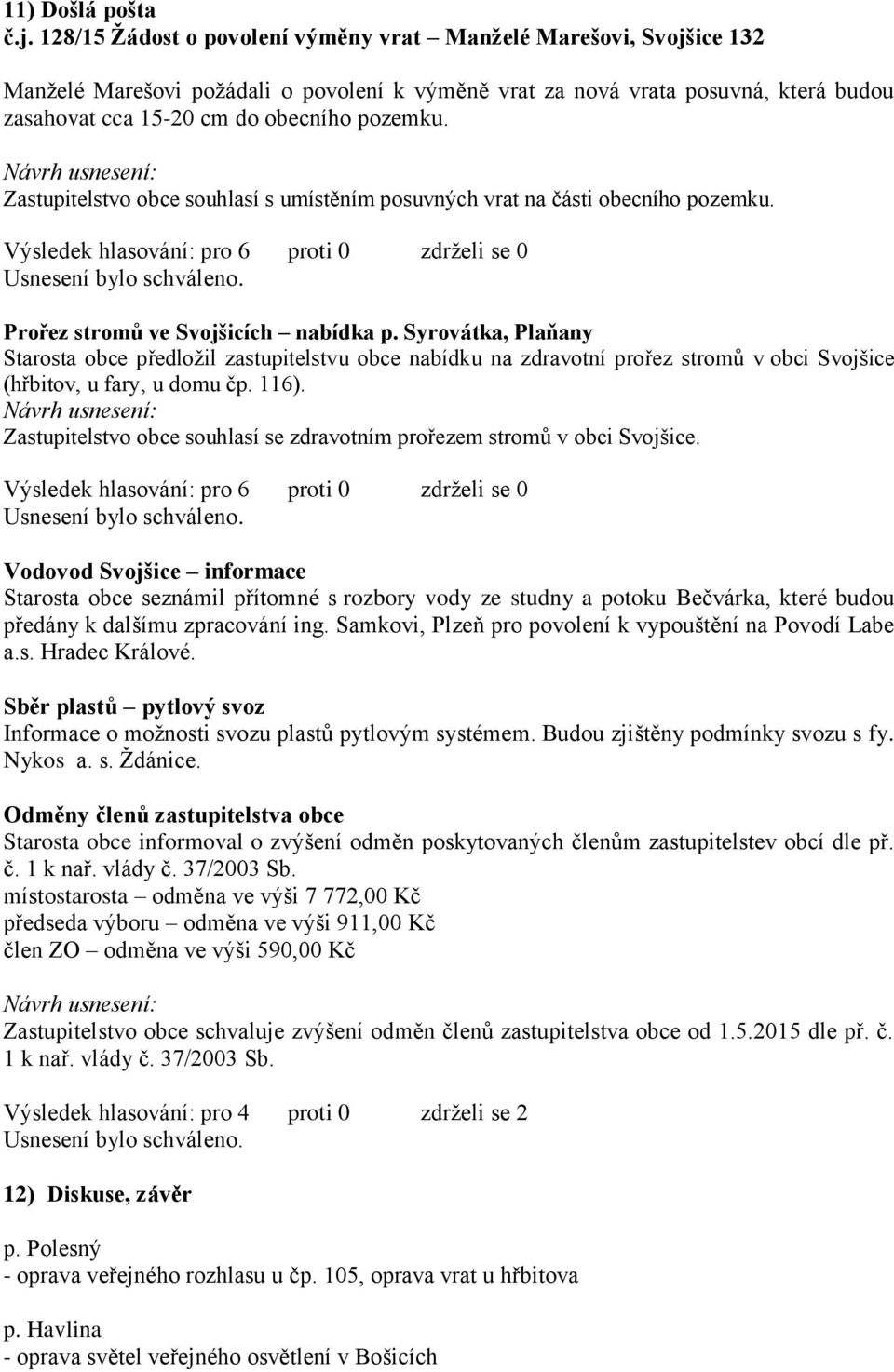 11) Došlá pošta
č.j. 128/15 Žádost o povolení výměny vrat – Manželé Marešovi, Svojšice 132

Manželé Marešovi požádali o povolení k výměně vrat za nová vrata posuvná, která budou zasahovat cca 15-20 cm do obecního pozemku.

Návrh usnesení:
Zastupitelstvo obce souhlasí s umístěním posuvných vrat na části obecního pozemku.

Výsledek hlasování: pro 6 proti 0 zdrželi se 0
Usnesení bylo schváleno.

Prořez stromů ve Svojšicích – nabídka p. Syrovátka, Plaňany
Starosta obce předložil zastupitelstvu obce nabídku na zdravotní prořez stromů v obci Svojšice (hřbitov, u fary, u domu čp. 116).
Návrh usnesení:
Zastupitelstvo obce souhlasí se zdravotním prořezem stromů v obci Svojšice.

Výsledek hlasování: pro 6 proti 0 zdrželi se 0
Usnesení bylo schváleno.

Vodovod Svojšice – informace
Starosta obce seznámil přítomné s rozbory vody ze studny a potoku Bečvárka, které budou předány k dalšímu zpracování ing. Samkovi, Plzeň pro povolení k vypouštění na Povodí Labe a.s. Hradec Králové.

Sběr plastů – pytlový svoz
Informace o možnosti svozu plastů pytlovým systémem. Budou zjištěny podmínky svozu s fy. Nykos a. s. Ždánice.

Odměny členů zastupitelstva obce
Starosta obce informoval o zvýšení odměn poskytovaných členům zastupitelstev obcí dle př. č. 1 k nař. vlády č. 37/2003 Sb.
místostarosta – odměna ve výši 7 772,00 Kč
předseda výboru – odměna ve výši 911,00 Kč
člen ZO – odměna ve výši 590,00 Kč

Návrh usnesení:
Zastupitelstvo obce schvaluje zvýšení odměn členů zastupitelstva obce od 1.5.2015 dle př. č. 1 k nař. vlády č. 37/2003 Sb.

Výsledek hlasování: pro 4 proti 0 zdrželi se 2
Usnesení bylo schváleno.

12) Diskuse, závěr

p. Polesný
- oprava veřejného rozhlasu u čp. 105, oprava vrat u hřbitova

p. Havlina
- oprava světel veřejného osvětlení v Bošicích